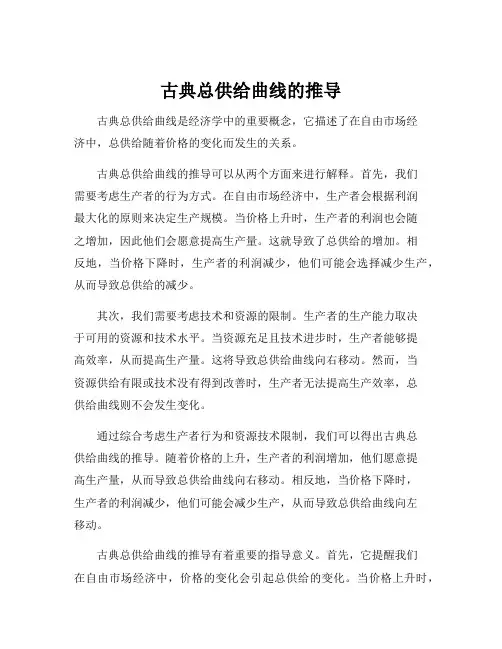 古典总供给曲线的推导

古典总供给曲线是经济学中的重要概念，它描述了在自由市场经济中，总供给随着价格的变化而发生的关系。

古典总供给曲线的推导可以从两个方面来进行解释。首先，我们需要考虑生产者的行为方式。在自由市场经济中，生产者会根据利润最大化的原则来决定生产规模。当价格上升时，生产者的利润也会随之增加，因此他们会愿意提高生产量。这就导致了总供给的增加。相反地，当价格下降时，生产者的利润减少，他们可能会选择减少生产，从而导致总供给的减少。

其次，我们需要考虑技术和资源的限制。生产者的生产能力取决于可用的资源和技术水平。当资源充足且技术进步时，生产者能够提高效率，从而提高生产量。这将导致总供给曲线向右移动。然而，当资源供给有限或技术没有得到改善时，生产者无法提高生产效率，总供给曲线则不会发生变化。

通过综合考虑生产者行为和资源技术限制，我们可以得出古典总供给曲线的推导。随着价格的上升，生产者的利润增加，他们愿意提高生产量，从而导致总供给曲线向右移动。相反地，当价格下降时，生产者的利润减少，他们可能会减少生产，从而导致总供给曲线向左移动。

古典总供给曲线的推导有着重要的指导意义。首先，它提醒我们在自由市场经济中，价格的变化会引起总供给的变化。当价格上升时，